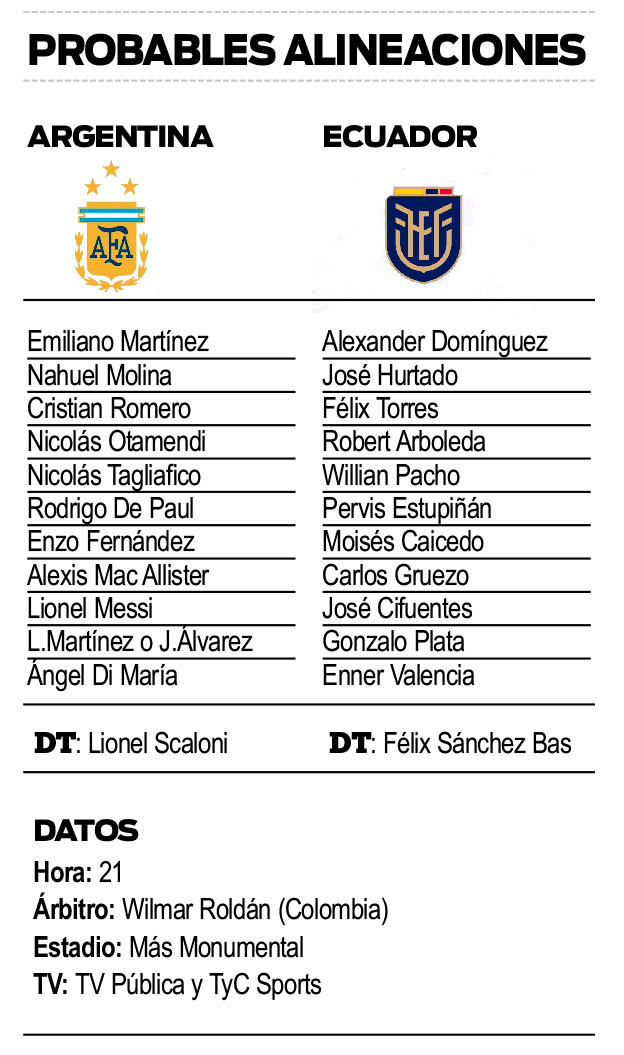 PROBABLES ALINEACIONES

ARGENTINA

AFA

Emiliano Martínez
Nahuel Molina
Cristian Romero
Nicolás Otamendi
Nicolás Tagliafico
Rodrigo De Paul
Enzo Fernández
Alexis Mac Allister
Lionel Messi
L.Martínez o J.Álvarez
Ángel Di María

DT: Lionel Scaloni

ECUADOR

Alexander Domínguez
José Hurtado
Félix Torres
Robert Arboleda
Willian Pacho
Pervis Estupiñán
Moisés Caicedo
Carlos Gruezo
José Cifuentes
Gonzalo Plata
Enner Valencia

DT: Félix Sánchez Bas

DATOS
Hora: 21
Árbitro: Wilmar Roldán (Colombia)
Estadio: Más Monumental
TV: TV Pública y TyC Sports